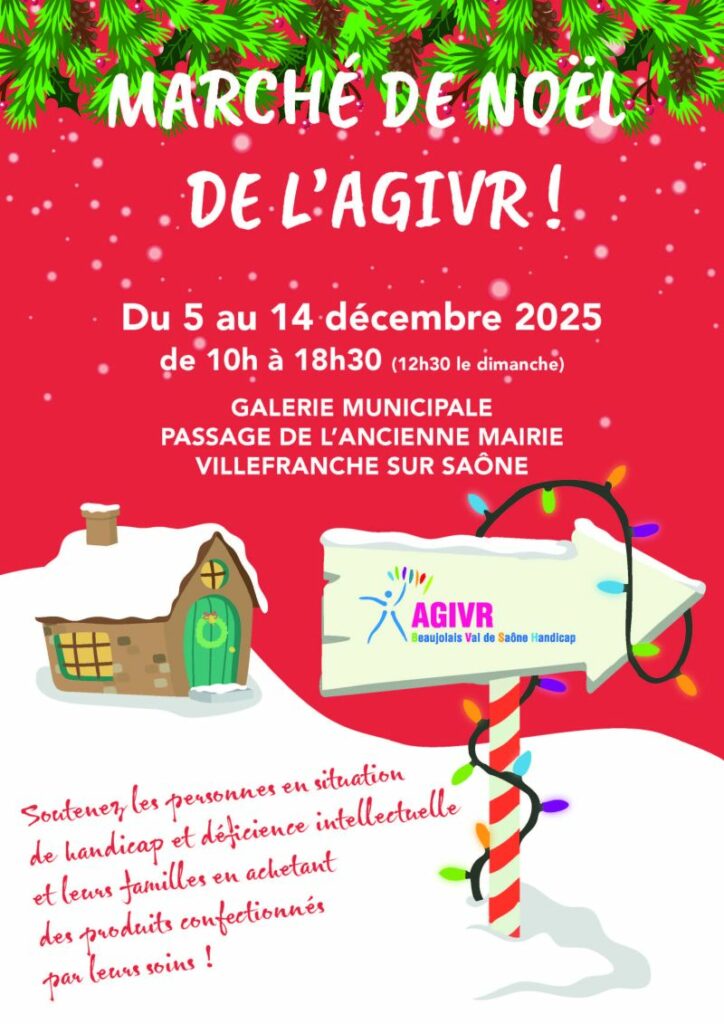 MARCHÉ DE NOËL
DE L'AGIVR !

Du 5 au 14 décembre 2025
de 10h à 18h30 (12h30 le dimanche)

GALERIE MUNICIPALE
PASSAGE DE L'ANCIENNE MAIRIE
VILLEFRANCHE SUR SAÔNE

AGIVR
Beaujolais Val de Saône Handicap

Soutenez les personnes en situation de handicap et déficience intellectuelle et leurs familles en achetant des produits confectionnés par leurs soins !